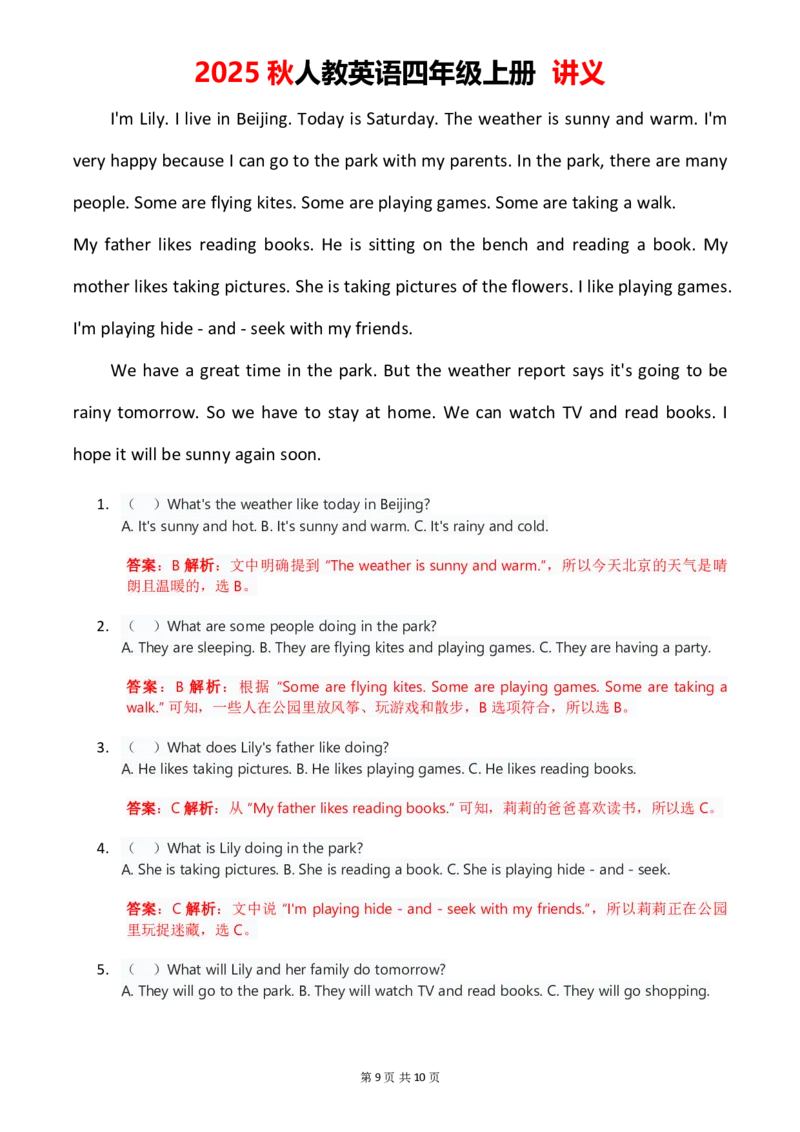 2025 秋人教英语四年级上册 讲义

I'm Lily. I live in Beijing. Today is Saturday. The weather is sunny and warm. I'm very happy because I can go to the park with my parents. In the park, there are many people. Some are flying kites. Some are playing games. Some are taking a walk.

My father likes reading books. He is sitting on the bench and reading a book. My mother likes taking pictures. She is taking pictures of the flowers. I like playing games. I'm playing hide - and - seek with my friends.

We have a great time in the park. But the weather report says it's going to be rainy tomorrow. So we have to stay at home. We can watch TV and read books. I hope it will be sunny again soon.

1. （ ）What's the weather like today in Beijing?
A. It's sunny and hot. B. It's sunny and warm. C. It's rainy and cold.

答案：B 解析：文中明确提到 "The weather is sunny and warm."，所以今天北京的天气是晴朗且温暖的，选 B。

2. （ ）What are some people doing in the park?
A. They are sleeping. B. They are flying kites and playing games. C. They are having a party.

答案：B 解析：根据 "Some are flying kites. Some are playing games. Some are taking a walk." 可知，一些人在公园里放风筝、玩游戏和散步，B 选项符合，所以选 B。

3. （ ）What does Lily's father like doing?
A. He likes taking pictures. B. He likes playing games. C. He likes reading books.

答案：C 解析：从 "My father likes reading books." 可知，莉莉的爸爸喜欢读书，所以选 C。

4. （ ）What is Lily doing in the park?
A. She is taking pictures. B. She is reading a book. C. She is playing hide - and - seek.

答案：C 解析：文中说 "I'm playing hide - and - seek with my friends."，所以莉莉正在公园里玩捉迷藏，选 C。

5. （ ）What will Lily and her family do tomorrow?
A. They will go to the park. B. They will watch TV and read books. C. They will go shopping.

第 9 页 共 10 页